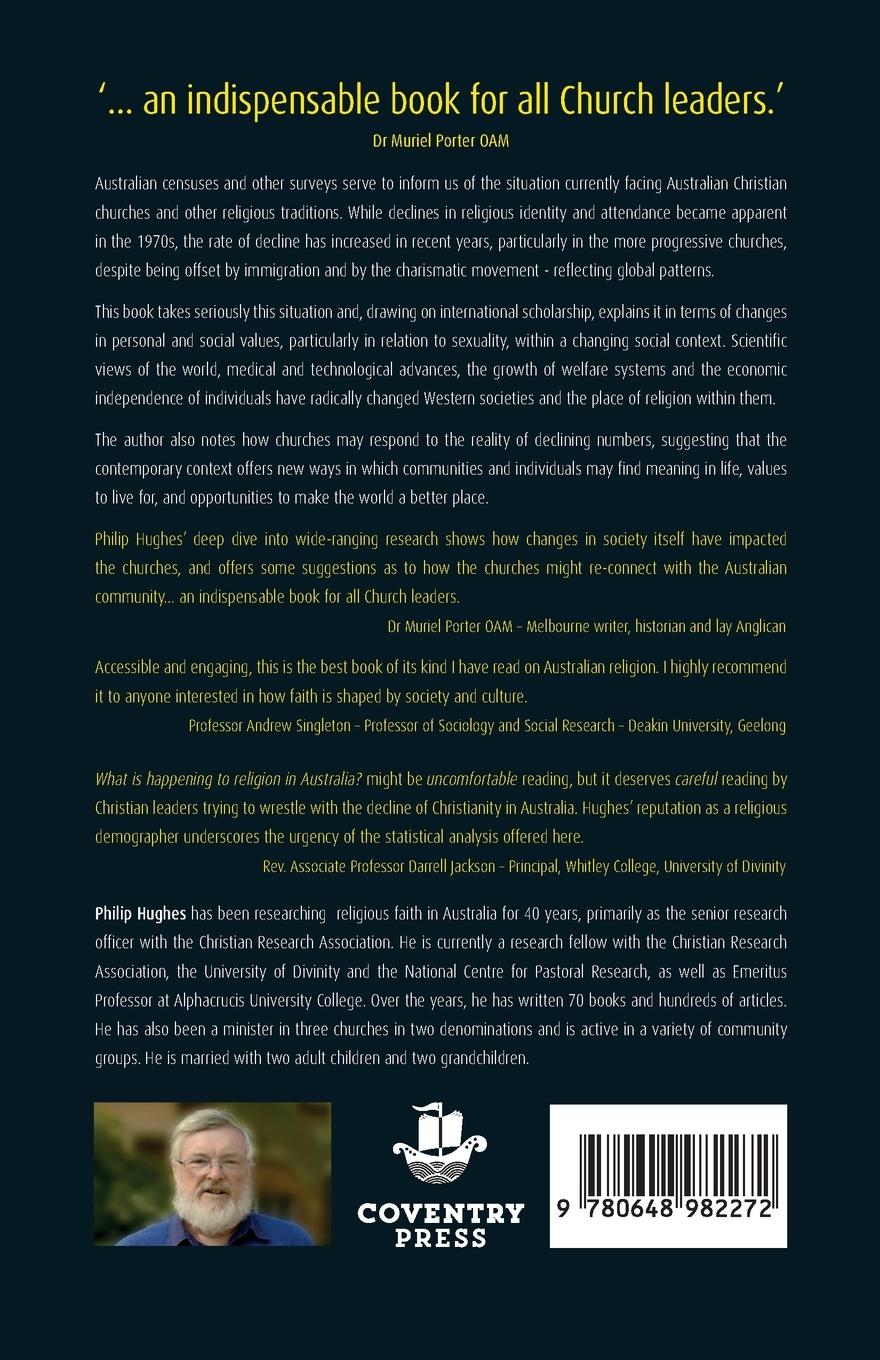 '... an indispensable book for all Church leaders.'
Dr Muriel Porter OAM

Australian censuses and other surveys serve to inform us of the situation currently facing Australian Christian churches and other religious traditions. While declines in religious identity and attendance became apparent in the 1970s, the rate of decline has increased in recent years, particularly in the more progressive churches, despite being offset by immigration and by the charismatic movement - reflecting global patterns.

This book takes seriously this situation and, drawing on international scholarship, explains it in terms of changes in personal and social values, particularly in relation to sexuality, within a changing social context. Scientific views of the world, medical and technological advances, the growth of welfare systems and the economic independence of individuals have radically changed Western societies and the place of religion within them.

The author also notes how churches may respond to the reality of declining numbers, suggesting that the contemporary context offers new ways in which communities and individuals may find meaning in life, values to live for, and opportunities to make the world a better place.

Philip Hughes' deep dive into wide-ranging research shows how changes in society itself have impacted the churches, and offers some suggestions as to how the churches might re-connect with the Australian community... an indispensable book for all Church leaders.
Dr Muriel Porter OAM – Melbourne writer, historian and lay Anglican

Accessible and engaging, this is the best book of its kind I have read on Australian religion. I highly recommend it to anyone interested in how faith is shaped by society and culture.
Professor Andrew Singleton – Professor of Sociology and Social Research – Deakin University, Geelong

What is happening to religion in Australia? might be uncomfortable reading, but it deserves careful reading by Christian leaders trying to wrestle with the decline of Christianity in Australia. Hughes' reputation as a religious demographer underscores the urgency of the statistical analysis offered here.
Rev. Associate Professor Darrell Jackson – Principal, Whitley College, University of Divinity

Philip Hughes has been researching religious faith in Australia for 40 years, primarily as the senior research officer with the Christian Research Association. He is currently a research fellow with the Christian Research Association, the University of Divinity and the National Centre for Pastoral Research, as well as Emeritus Professor at Alphacrucis University College. Over the years, he has written 70 books and hundreds of articles. He has also been a minister in three churches in two denominations and is active in a variety of community groups. He is married with two adult children and two grandchildren.

COVENTRY PRESS

9 780648 982272